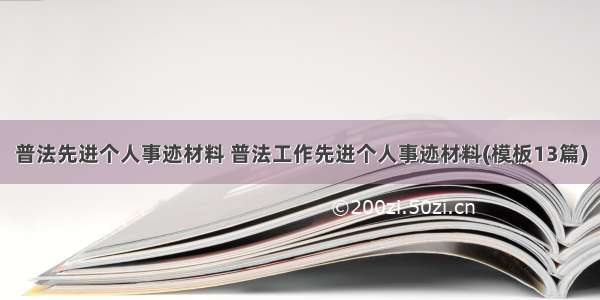 普法先进个人事迹材料 普法工作先进个人事迹材料(模板13篇)

©200zi.50zi.cn